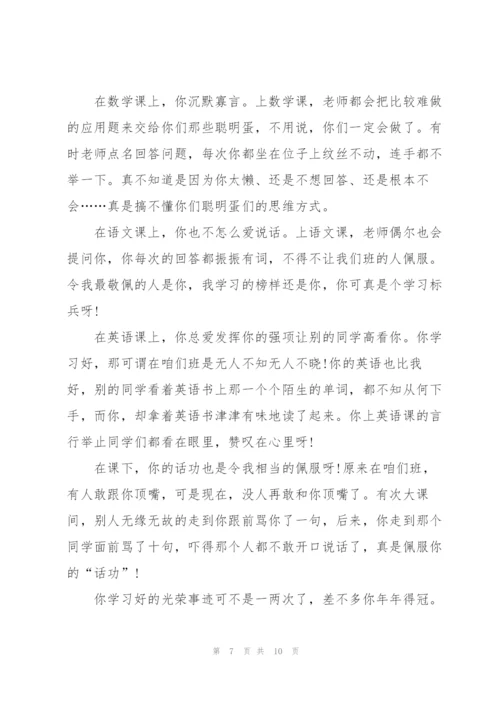 在数学课上，你沉默寡言。上数学课，老师都会把比较难做的应用题来交给你们那些聪明蛋，不用说，你们一定会做了。有时老师点名回答问题，每次你都坐在位子上纹丝不动，连手都不举一下。真不知道是因为你太懒、还是不想回答、还是根本不会……真是搞不懂你们聪明蛋们的思维方式。

在语文课上，你也不怎么爱说话。上语文课，老师偶尔也会提问你，你每次的回答都振振有词，不得不让我们班的人佩服。令我最敬佩的人是你，我学习的榜样还是你，你可真是个学习标兵呀!

在英语课上，你总爱发挥你的强项让别的同学高看你。你学习好，那可谓在咱们班是无人不知无人不晓!你的英语也比我好，别的同学看着英语书上那一个个陌生的单词，都不知从何下手，而你，却拿着英语书津津有味地读了起来。你上英语课的言行举止同学们都看在眼里，赞叹在心里呀!

在课下，你的话功也是令我相当的佩服呀!原来在咱们班，有人敢跟你顶嘴，可是现在，没人再敢和你顶嘴了。有次大课间，别人无缘无故的走到你跟前骂你了一句，后来，你走到那个同学面前骂了十句，吓得那个人都不敢开口说话了，真是佩服你的“话功”!

你学习好的光荣事迹可不是一两次了，差不多你年年得冠。

第 7 页 共 10 页